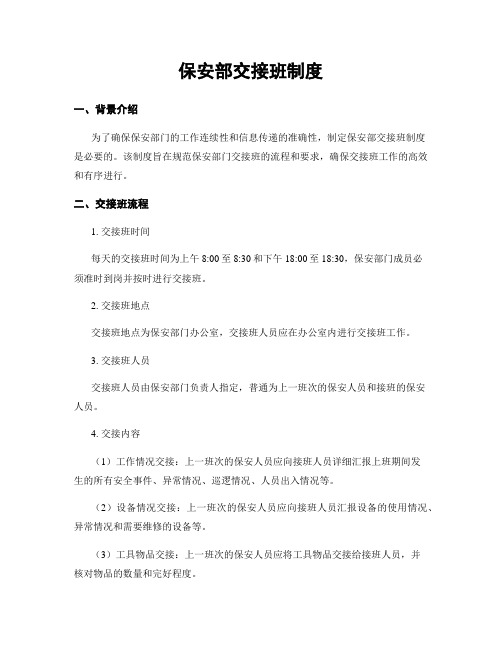 保安部交接班制度

一、背景介绍

为了确保保安部门的工作连续性和信息传递的准确性，制定保安部交接班制度是必要的。该制度旨在规范保安部门交接班的流程和要求，确保交接班工作的高效和有序进行。

二、交接班流程

1. 交接班时间

每天的交接班时间为上午 8:00 至 8:30 和下午 18:00 至 18:30，保安部门成员必须准时到岗并按时进行交接班。

2. 交接班地点

交接班地点为保安部门办公室，交接班人员应在办公室内进行交接班工作。

3. 交接班人员

交接班人员由保安部门负责人指定，普通为上一班次的保安人员和接班的保安人员。

4. 交接内容

（1）工作情况交接：上一班次的保安人员应向接班人员详细汇报上班期间发生的所有安全事件、异常情况、巡逻情况、人员出入情况等。

（2）设备情况交接：上一班次的保安人员应向接班人员汇报设备的使用情况、异常情况和需要维修的设备等。

（3）工具物品交接：上一班次的保安人员应将工具物品交接给接班人员，并核对物品的数量和完好程度。